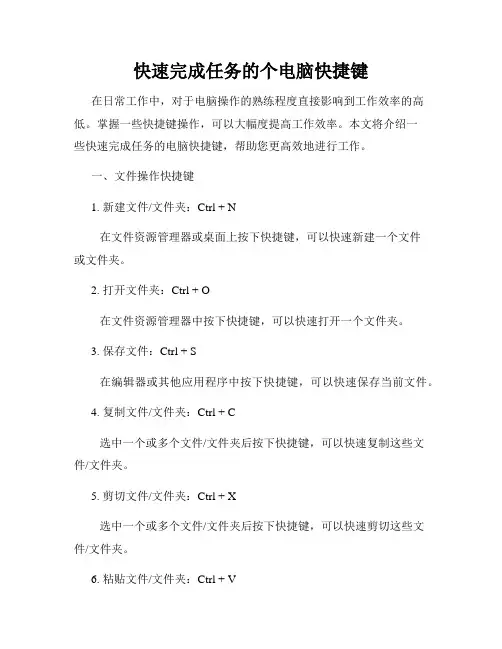 快速完成任务的个电脑快捷键

在日常工作中，对于电脑操作的熟练程度直接影响到工作效率的高低。掌握一些快捷键操作，可以大幅度提高工作效率。本文将介绍一些快速完成任务的电脑快捷键，帮助您更高效地进行工作。

一、文件操作快捷键

1. 新建文件/文件夹：Ctrl + N

在文件资源管理器或桌面上按下快捷键，可以快速新建一个文件或文件夹。

2. 打开文件夹：Ctrl + O

在文件资源管理器中按下快捷键，可以快速打开一个文件夹。

3. 保存文件：Ctrl + S

在编辑器或其他应用程序中按下快捷键，可以快速保存当前文件。

4. 复制文件/文件夹：Ctrl + C

选中一个或多个文件/文件夹后按下快捷键，可以快速复制这些文件/文件夹。

5. 剪切文件/文件夹：Ctrl + X

选中一个或多个文件/文件夹后按下快捷键，可以快速剪切这些文件/文件夹。

6. 粘贴文件/文件夹：Ctrl + V